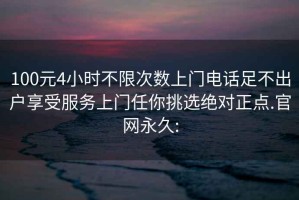 100元4小时不限次数上门电话足不出户享受服务上门任你挑选绝对正点.官网永久: